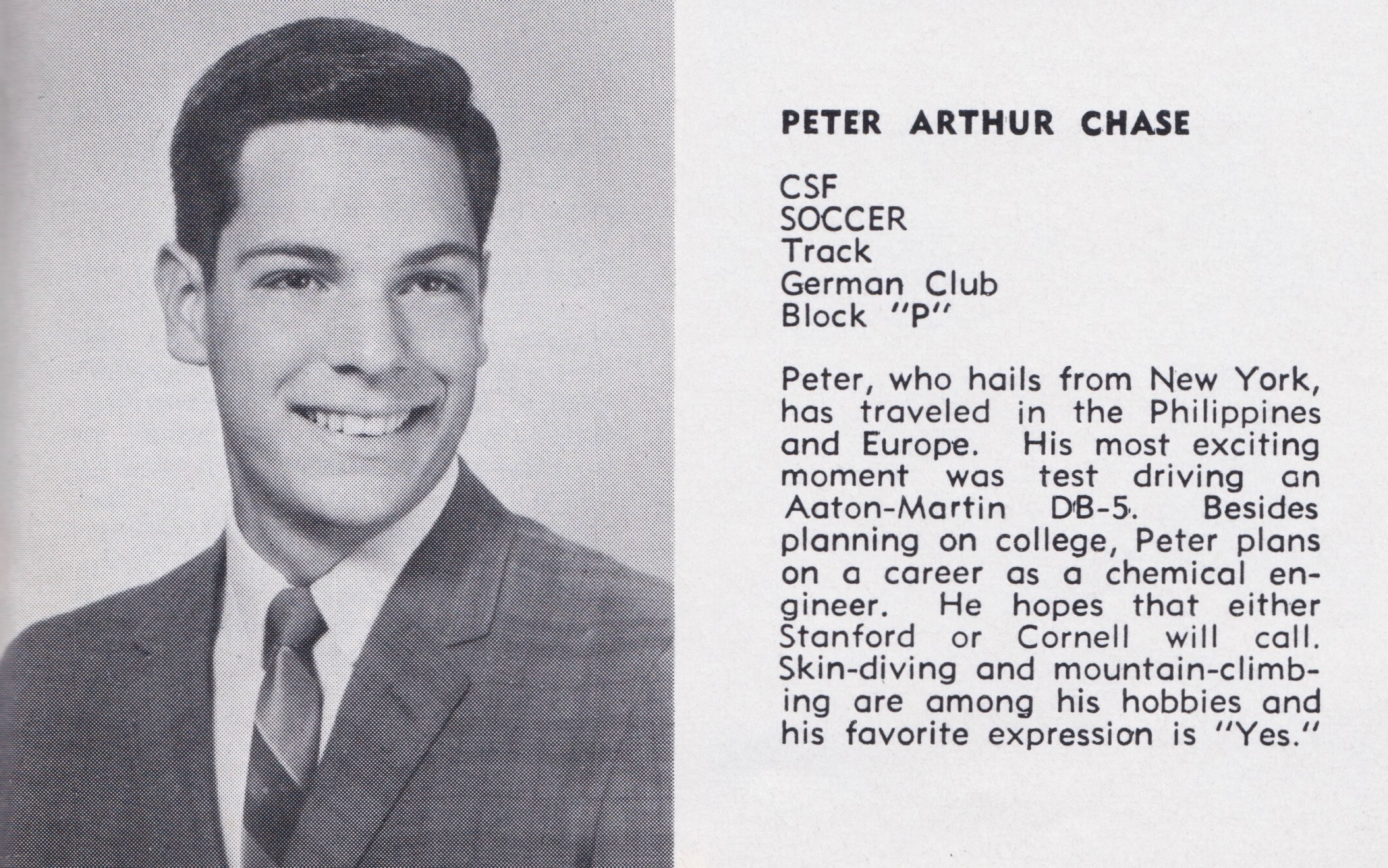 PETER ARTHUR CHASE

CSF
SOCCER
Track
German Club
Block "P"

Peter, who hails from New York, has traveled in the Philippines and Europe. His most exciting moment was test driving an Aaton-Martin DB-5. Besides planning on college, Peter plans on a career as a chemical engineer. He hopes that either Stanford or Cornell will call. Skin-diving and mountain-climbing are among his hobbies and his favorite expression is "Yes."